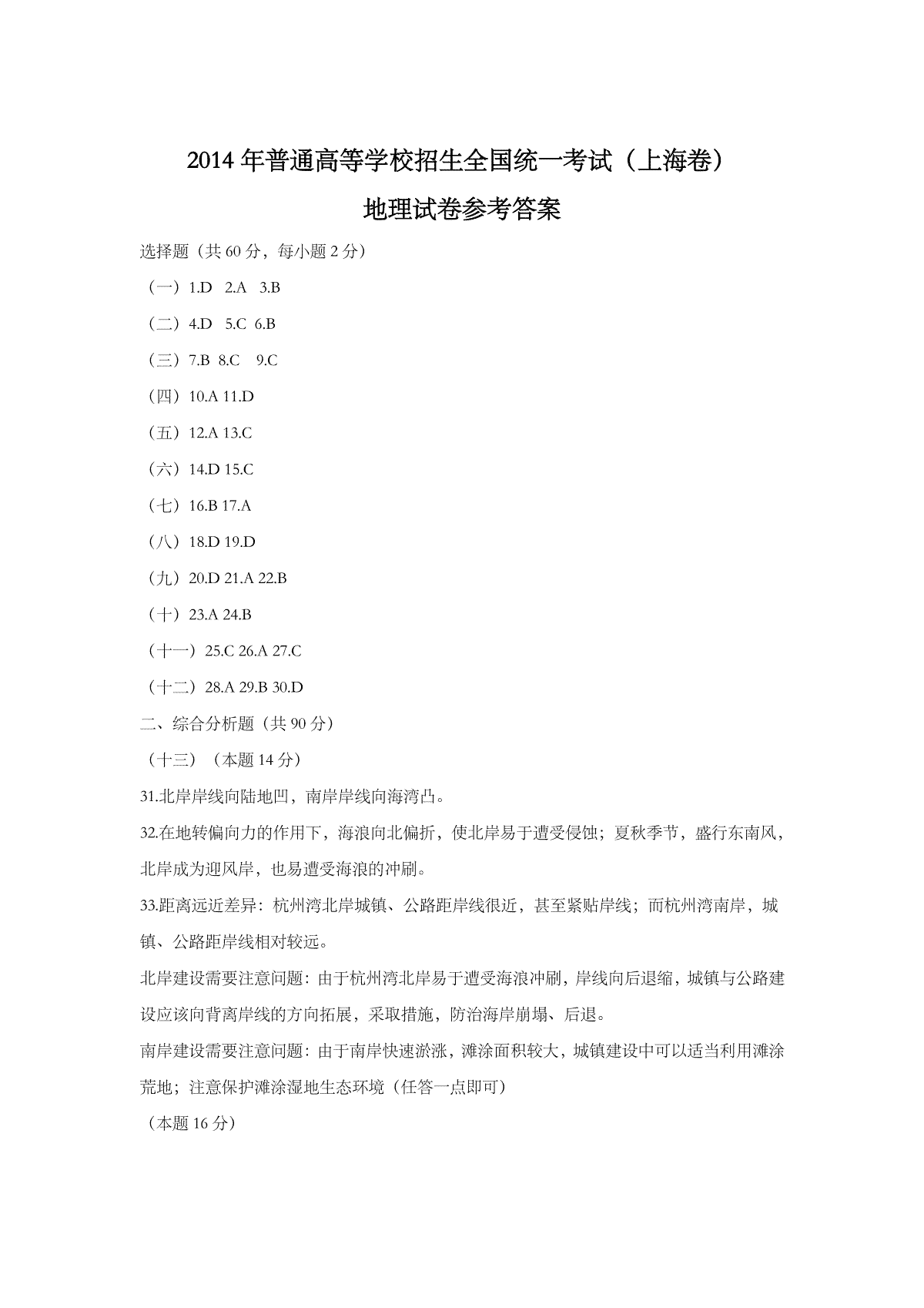 2014 年普通高等学校招生全国统一考试（上海卷）

地理试卷参考答案

选择题（共 60 分，每小题 2 分）

（一）1.D 2.A 3.B

（二）4.D 5.C 6.B

（三）7.B 8.C 9.C

（四）10.A 11.D

（五）12.A 13.C

（六）14.D 15.C

（七）16.B 17.A

（八）18.D 19.D

（九）20.D 21.A 22.B

（十）23.A 24.B

（十一）25.C 26.A 27.C

（十二）28.A 29.B 30.D

二、综合分析题（共 90 分）

（十三）（本题 14 分）

31.北岸岸线向陆地凹，南岸岸线向海湾凸。

32.在地转偏向力的作用下，海浪向北偏折，使北岸易于遭受侵蚀；夏秋季节，盛行东南风，北岸成为迎风岸，也易遭受海浪的冲刷。

33.距离远近差异：杭州湾北岸城镇、公路距岸线很近，甚至紧贴岸线；而杭州湾南岸，城镇、公路距岸线相对较远。

北岸建设需要注意问题：由于杭州湾北岸易于遭受海浪冲刷，岸线向后退缩，城镇与公路建设应该向背离岸线的方向拓展，采取措施，防治海岸崩塌、后退。

南岸建设需要注意问题：由于南岸快速淤涨，滩涂面积较大，城镇建设中可以适当利用滩涂荒地；注意保护滩涂湿地生态环境（任答一点即可）

（本题 16 分）